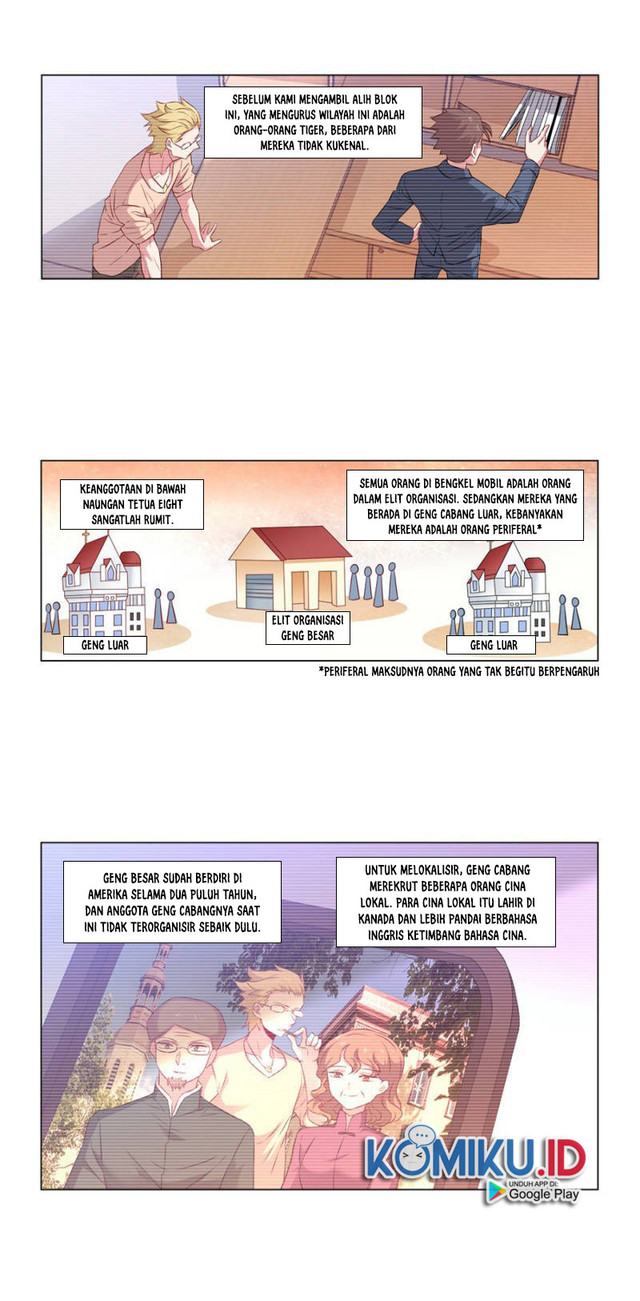 SEBELUM KAMI MENGAMBIL ALIH BLOK INI, YANG MENGURUS WILAYAH INI ADALAH ORANG-ORANG TIGER, BEBERAPA DARI MEREKA TIDAK KUKENAL.

KEANGGOTAAN DI BAWAH NAUNGAN TETUA EIGHT SANGATLAH RUMIT.

SEMUA ORANG DI BENGKEL MOBIL ADALAH ORANG DALAM ELIT ORGANISASI. SEDANGKAN MEREKA YANG BERADA DI GENG CABANG LUAR, KEBANYAKAN MEREKA ADALAH ORANG PERIFERAL*

GENG LUAR

ELIT ORGANISASI GENG BESAR

GENG LUAR

*PERIFERAL MAKSUDNYA ORANG YANG TAK BEGITU BERPENGARUH

GENG BESAR SUDAH BERDIRI DI AMERIKA SELAMA DUA PULUH TAHUN, DAN ANGGOTA GENG CABANGNYA SAAT INI TIDAK TERORGANISIR SEBAIK DULU.

UNTUK MELOKALISIR, GENG CABANG MEREKRUT BEBERAPA ORANG CINA LOKAL. PARA CINA LOKAL ITU LAHIR DI KANADA DAN LEBIH PANDAI BERBAHASA INGGRIS KETIMBANG BAHASA CINA.

KOMIKU.ID
UNDUH APP DI:
Google Play